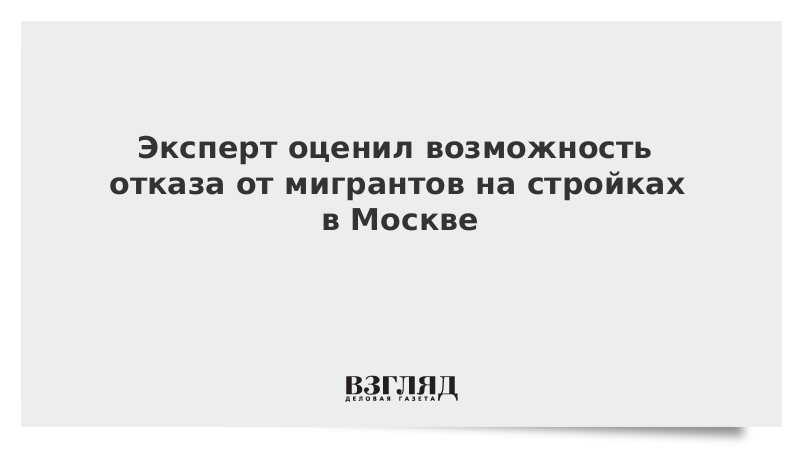 Эксперт оценил возможность отказа от мигрантов на стройках в Москве

ВЗГЛЯД
ДЕЛОВАЯ ГАЗЕТА